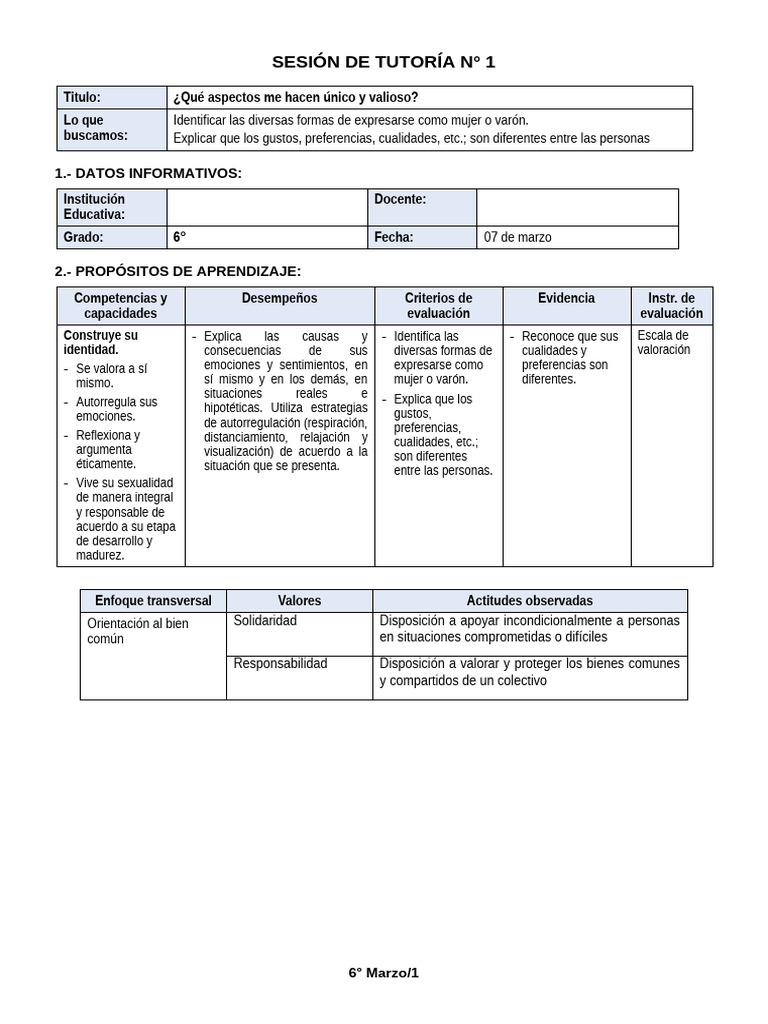 SESIÓN DE TUTORÍA N° 1

| Titulo: | ¿Qué aspectos me hacen único y valioso? |
|---|---|
| Lo que buscamos: | Identificar las diversas formas de expresarse como mujer o varón. Explicar que los gustos, preferencias, cualidades, etc.; son diferentes entre las personas |

1.- DATOS INFORMATIVOS:

| Institución Educativa: | | Docente: | |
|---|---|---|---|
| Grado: | 6° | Fecha: | 07 de marzo |

2.- PROPÓSITOS DE APRENDIZAJE:

| Competencias y capacidades | Desempeños | Criterios de evaluación | Evidencia | Instr. de evaluación |
|---|---|---|---|---|
| Construye su identidad. - Se valora a sí mismo. - Autorregula sus emociones. - Reflexiona y argumenta éticamente. - Vive su sexualidad de manera integral y responsable de acuerdo a su etapa de desarrollo y madurez. | - Explica las causas y consecuencias de sus emociones y sentimientos, en sí mismo y en los demás, en situaciones reales e hipotéticas. Utiliza estrategias de autorregulación (respiración, distanciamiento, relajación y visualización) de acuerdo a la situación que se presenta. | - Identifica las diversas formas de expresarse como mujer o varón. - Explica que los gustos, preferencias, cualidades, etc.; son diferentes entre las personas. | - Reconoce que sus cualidades y preferencias son diferentes. | Escala de valoración |

| Enfoque transversal | Valores | Actitudes observadas |
|---|---|---|
| Orientación al bien común | Solidaridad | Disposición a apoyar incondicionalmente a personas en situaciones comprometidas o difíciles |
| | Responsabilidad | Disposición a valorar y proteger los bienes comunes y compartidos de un colectivo |

6° Marzo/1